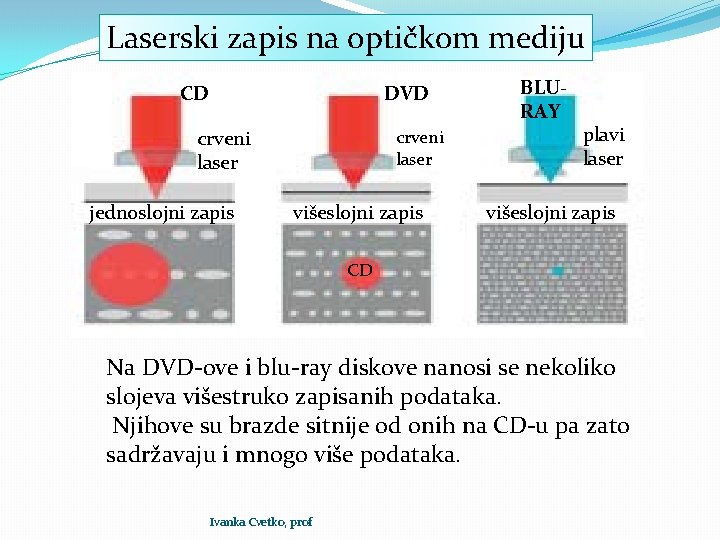 Laserski zapis na optičkom mediju

CD
crveni laser
jednoslojni zapis

DVD
crveni laser
višeslojni zapis
CD

BLU-RAY
plavi laser
višeslojni zapis

Na DVD-ove i blu-ray diskove nanosi se nekoliko slojeva višestruko zapisanih podataka.
Njihove su brazde sitnije od onih na CD-u pa zato sadržavaju i mnogo više podataka.

Ivanka Cvetko, prof